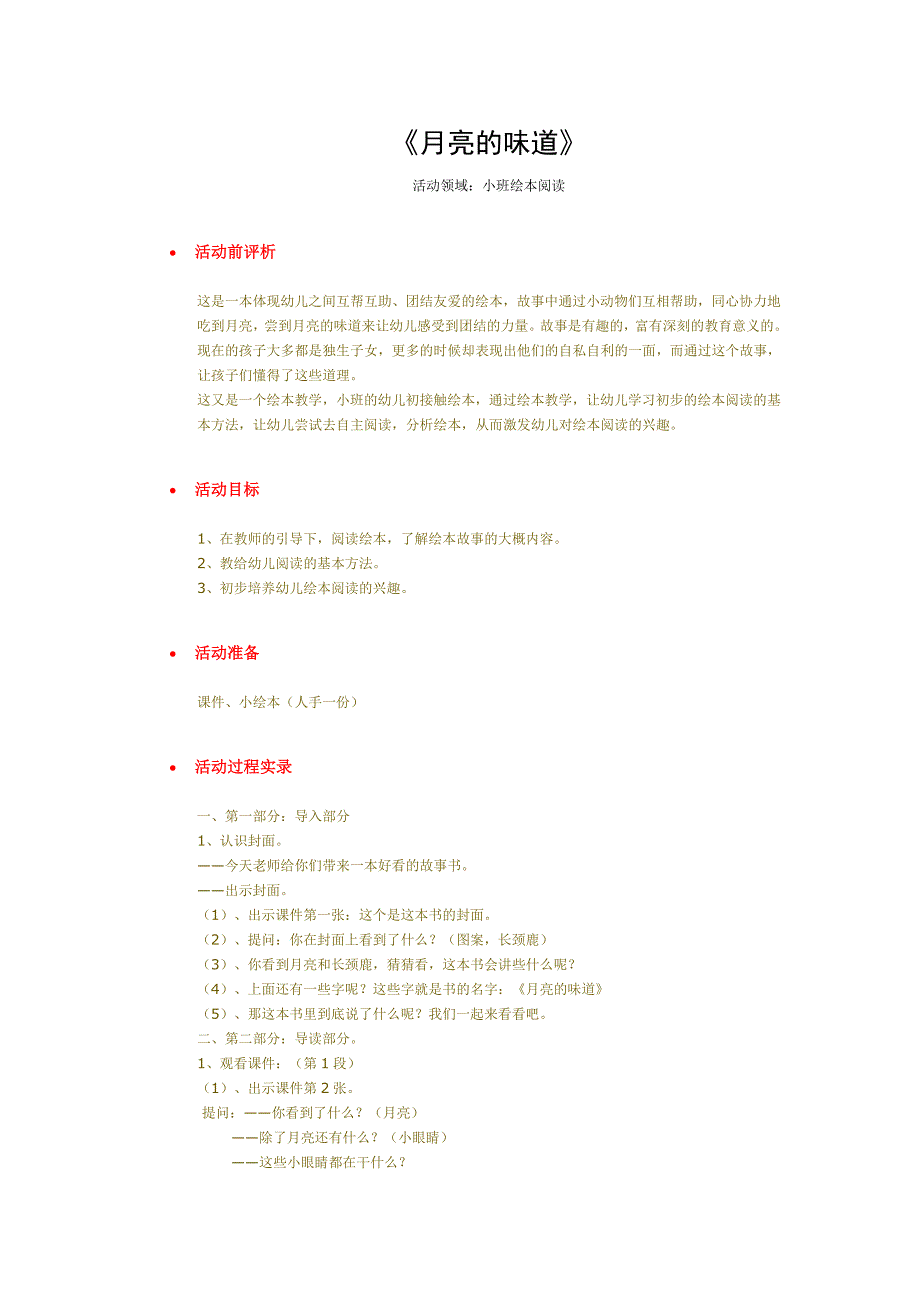 《月亮的味道》

活动领域：小班绘本阅读

• 活动前评析

这是一本体现幼儿之间互帮互助、团结友爱的绘本，故事中通过小动物们互相帮助，同心协力地吃到月亮，尝到月亮的味道来让幼儿感受到团结的力量。故事是有趣的，富有深刻的教育意义的。现在的孩子大多都是独生子女，更多的时候却表现出他们的自私自利的一面，而通过这个故事，让孩子们懂得了这些道理。
这又是一个绘本教学，小班的幼儿初接触绘本，通过绘本教学，让幼儿学习初步的绘本阅读的基本方法，让幼儿尝试去自主阅读，分析绘本，从而激发幼儿对绘本阅读的兴趣。

• 活动目标

1、在教师的引导下，阅读绘本，了解绘本故事的大概内容。
2、教给幼儿阅读的基本方法。
3、初步培养幼儿绘本阅读的兴趣。

• 活动准备

课件、小绘本（人手一份）

• 活动过程实录

一、第一部分：导入部分
1、认识封面。
——今天老师给你们带来一本好看的故事书。
——出示封面。
（1）、出示课件第一张：这个是这本书的封面。
（2）、提问：你在封面上看到了什么？（图案，长颈鹿）
（3）、你看到月亮和长颈鹿，猜猜看，这本书会讲些什么呢？
（4）、上面还有一些字呢？这些字就是书的名字：《月亮的味道》
（5）、那这本书里到底说了什么呢？我们一起来看看吧。
二、第二部分：导读部分。
1、观看课件：（第 1 段）
（1）、出示课件第 2 张。
提问：——你看到了什么？（月亮）
——除了月亮还有什么？（小眼睛）
——这些小眼睛都在干什么？